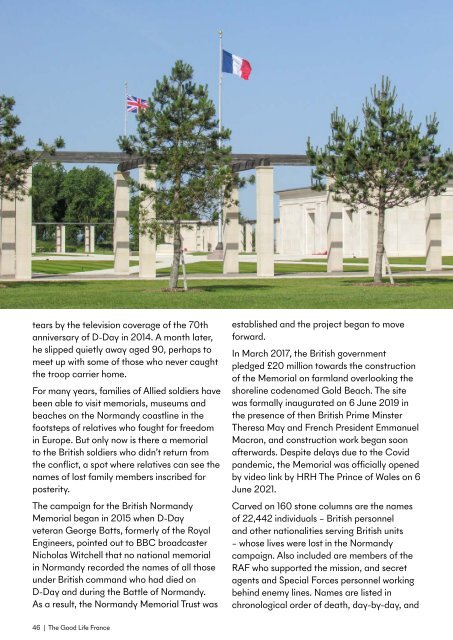 tears by the television coverage of the 70th anniversary of D-Day in 2014. A month later, he slipped quietly away aged 90, perhaps to meet up with some of those who never caught the troop carrier home.

For many years, families of Allied soldiers have been able to visit memorials, museums and beaches on the Normandy coastline in the footsteps of relatives who fought for freedom in Europe. But only now is there a memorial to the British soldiers who didn't return from the conflict, a spot where relatives can see the names of lost family members inscribed for posterity.

The campaign for the British Normandy Memorial began in 2015 when D-Day veteran George Batts, formerly of the Royal Engineers, pointed out to BBC broadcaster Nicholas Witchell that no national memorial in Normandy recorded the names of all those under British command who had died on D-Day and during the Battle of Normandy. As a result, the Normandy Memorial Trust was established and the project began to move forward.

In March 2017, the British government pledged £20 million towards the construction of the Memorial on farmland overlooking the shoreline codenamed Gold Beach. The site was formally inaugurated on 6 June 2019 in the presence of then British Prime Minster Theresa May and French President Emmanuel Macron, and construction work began soon afterwards. Despite delays due to the Covid pandemic, the Memorial was officially opened by video link by HRH The Prince of Wales on 6 June 2021.

Carved on 160 stone columns are the names of 22,442 individuals – British personnel and other nationalities serving British units – whose lives were lost in the Normandy campaign. Also included are members of the RAF who supported the mission, and secret agents and Special Forces personnel working behind enemy lines. Names are listed in chronological order of death, day-by-day, and

46 | The Good Life France